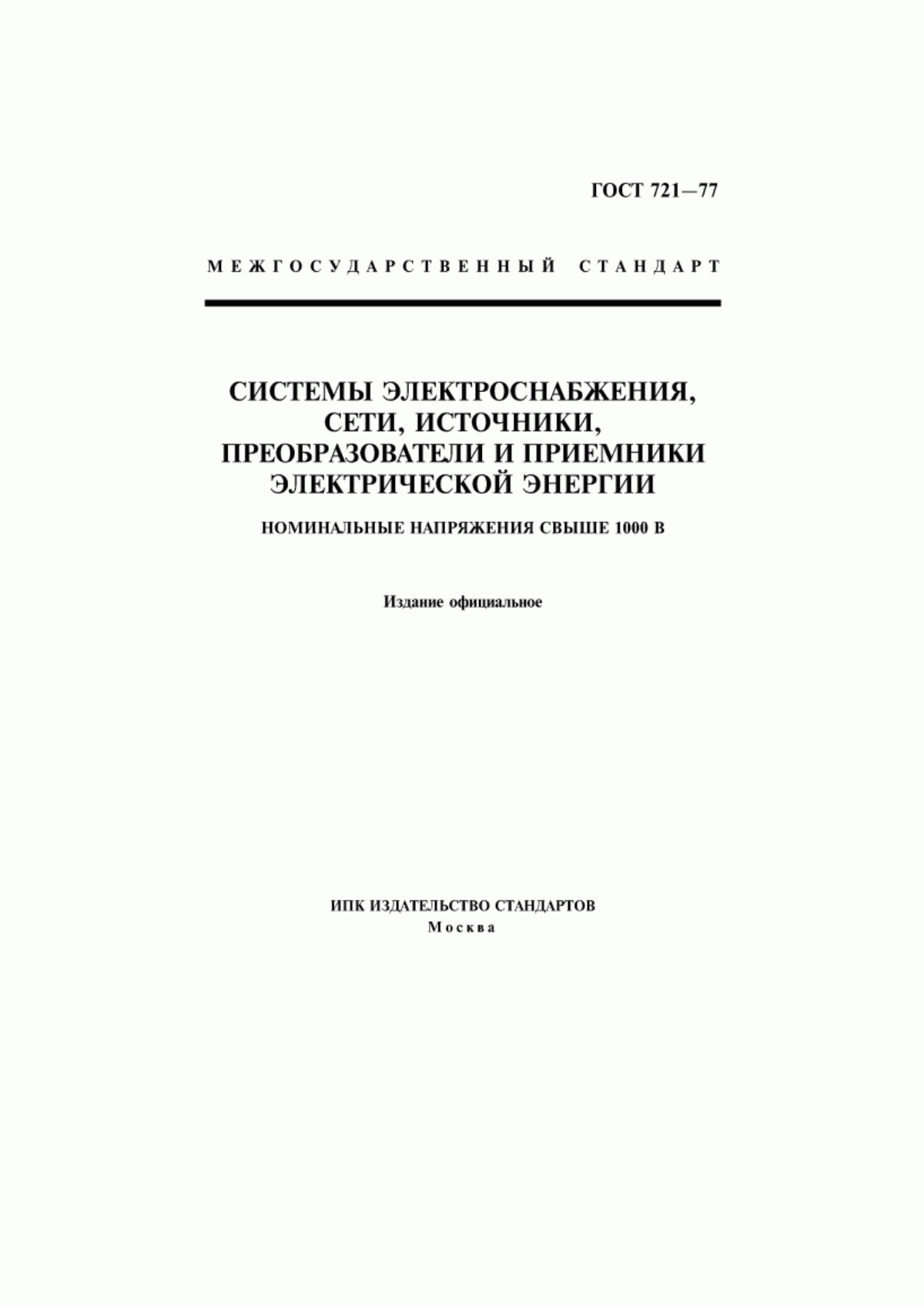 ГОСТ 721—77

МЕЖГОСУДАРСТВЕННЫЙ СТАНДАРТ

СИСТЕМЫ ЭЛЕКТРОСНАБЖЕНИЯ, СЕТИ, ИСТОЧНИКИ, ПРЕОБРАЗОВАТЕЛИ И ПРИЕМНИКИ ЭЛЕКТРИЧЕСКОЙ ЭНЕРГИИ

НОМИНАЛЬНЫЕ НАПРЯЖЕНИЯ СВЫШЕ 1000 В

Издание официальное

ИПК ИЗДАТЕЛЬСТВО СТАНДАРТОВ
Москва